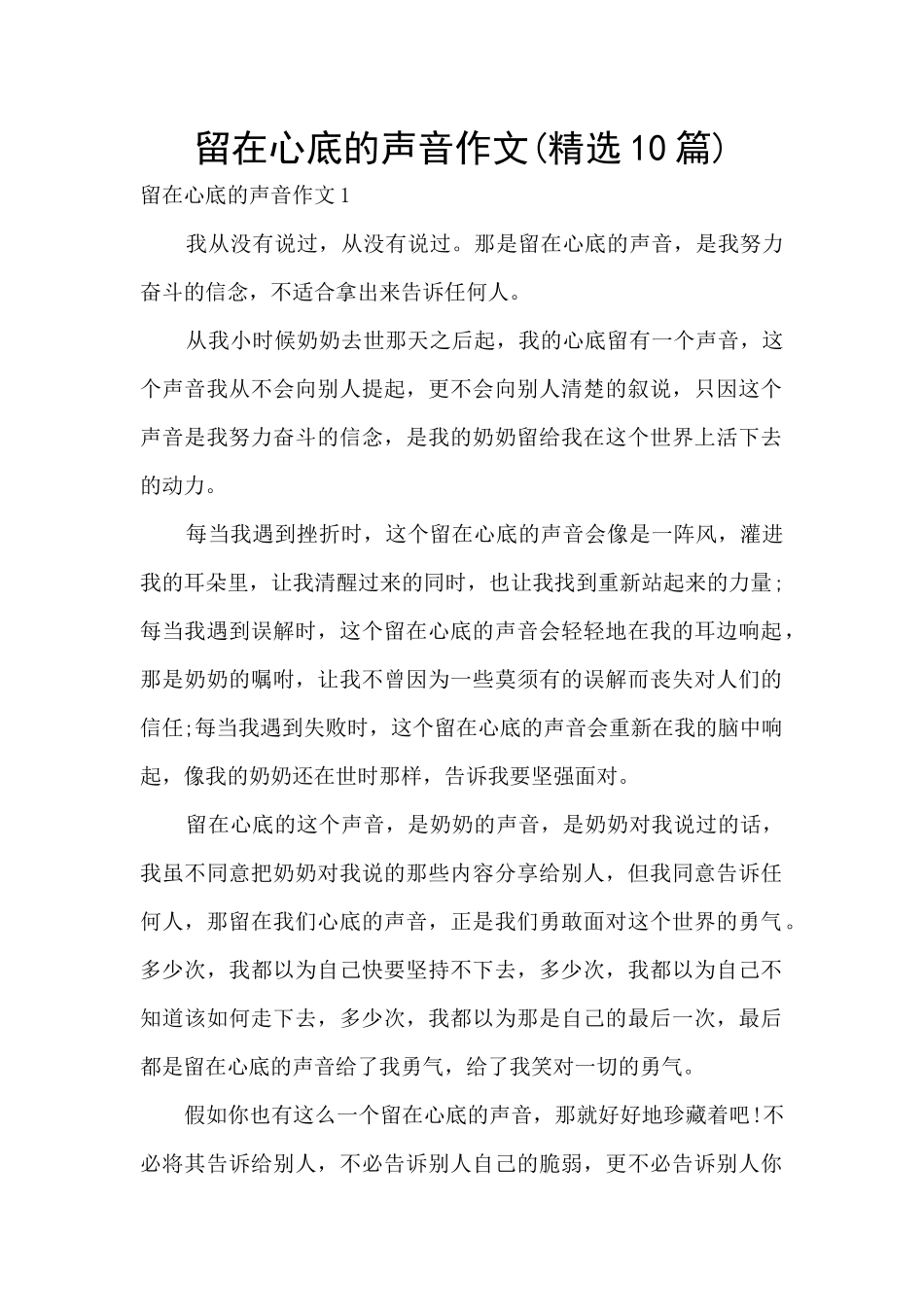 留在心底的声音作文(精选10篇)

留在心底的声音作文1

我从没有说过，从没有说过。那是留在心底的声音，是我努力奋斗的信念，不适合拿出来告诉任何人。

从我小时候奶奶去世那天之后起，我的心底留有一个声音，这个声音我从不会向别人提起，更不会向别人清楚的叙说，只因这个声音是我努力奋斗的信念，是我的奶奶留给我在这个世界上活下去的动力。

每当我遇到挫折时，这个留在心底的声音会像是一阵风，灌进我的耳朵里，让我清醒过来的同时，也让我找到重新站起来的力量;每当我遇到误解时，这个留在心底的声音会轻轻地在我的耳边响起，那是奶奶的嘱咐，让我不曾因为一些莫须有的误解而丧失对人们的信任;每当我遇到失败时，这个留在心底的声音会重新在我的脑中响起，像我的奶奶还在世时那样，告诉我要坚强面对。

留在心底的这个声音，是奶奶的声音，是奶奶对我说过的话，我虽不同意把奶奶对我说的那些内容分享给别人，但我同意告诉任何人，那留在我们心底的声音，正是我们勇敢面对这个世界的勇气。多少次，我都以为自己快要坚持不下去，多少次，我都以为自己不知道该如何走下去，多少次，我都以为那是自己的最后一次，最后都是留在心底的声音给了我勇气，给了我笑对一切的勇气。

假如你也有这么一个留在心底的声音，那就好好地珍藏着吧!不必将其告诉给别人，不必告诉别人自己的脆弱，更不必告诉别人你